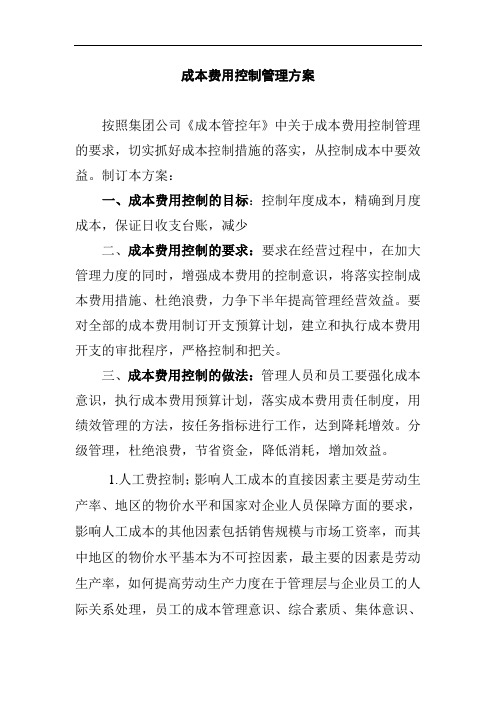 成本费用控制管理方案

按照集团公司《成本管控年》中关于成本费用控制管理的要求，切实抓好成本控制措施的落实，从控制成本中要效益。制订本方案：

一、成本费用控制的目标：控制年度成本，精确到月度成本，保证日收支台账，减少

二、成本费用控制的要求：要求在经营过程中，在加大管理力度的同时，增强成本费用的控制意识，将落实控制成本费用措施、杜绝浪费，力争下半年提高管理经营效益。要对全部的成本费用制订开支预算计划，建立和执行成本费用开支的审批程序，严格控制和把关。

三、成本费用控制的做法：管理人员和员工要强化成本意识，执行成本费用预算计划，落实成本费用责任制度，用绩效管理的方法，按任务指标进行工作，达到降耗增效。分级管理，杜绝浪费，节省资金，降低消耗，增加效益。

1.人工费控制；影响人工成本的直接因素主要是劳动生产率、地区的物价水平和国家对企业人员保障方面的要求，影响人工成本的其他因素包括销售规模与市场工资率，而其中地区的物价水平基本为不可控因素，最主要的因素是劳动生产率，如何提高劳动生产力度在于管理层与企业员工的人际关系处理，员工的成本管理意识、综合素质、集体意识、